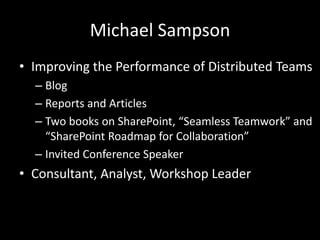 Michael Sampson

• Improving the Performance of Distributed Teams
– Blog
– Reports and Articles
– Two books on SharePoint, “Seamless Teamwork” and “SharePoint Roadmap for Collaboration”
– Invited Conference Speaker
• Consultant, Analyst, Workshop Leader